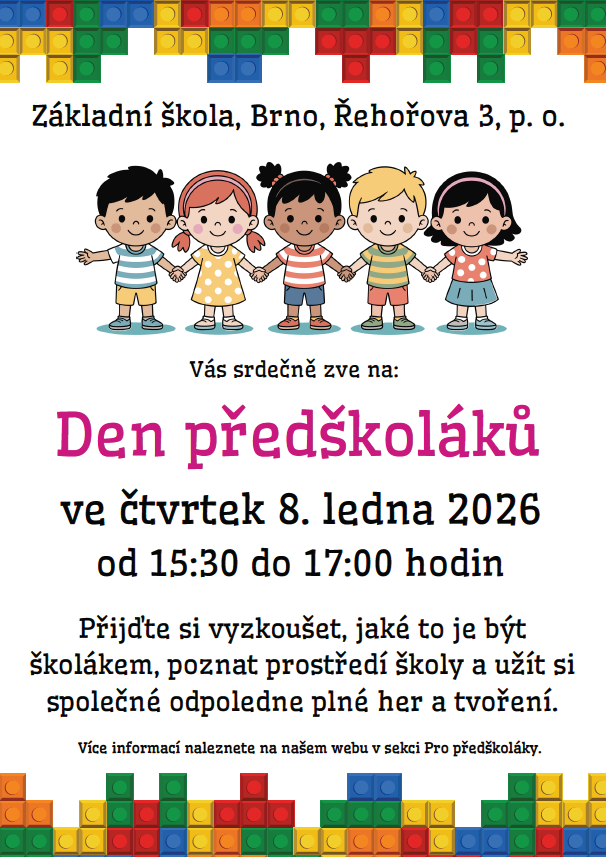 Základní škola, Brno, Řehořova 3, p. o.

Vás srdečně zve na:

Den předškoláků

ve čtvrtek 8. ledna 2026
od 15:30 do 17:00 hodin

Přijďte si vyzkoušet, jaké to je být školákem, poznat prostředí školy a užít si společné odpoledne plné her a tvoření.

Více informací naleznete na našem webu v sekci Pro předškoláky.